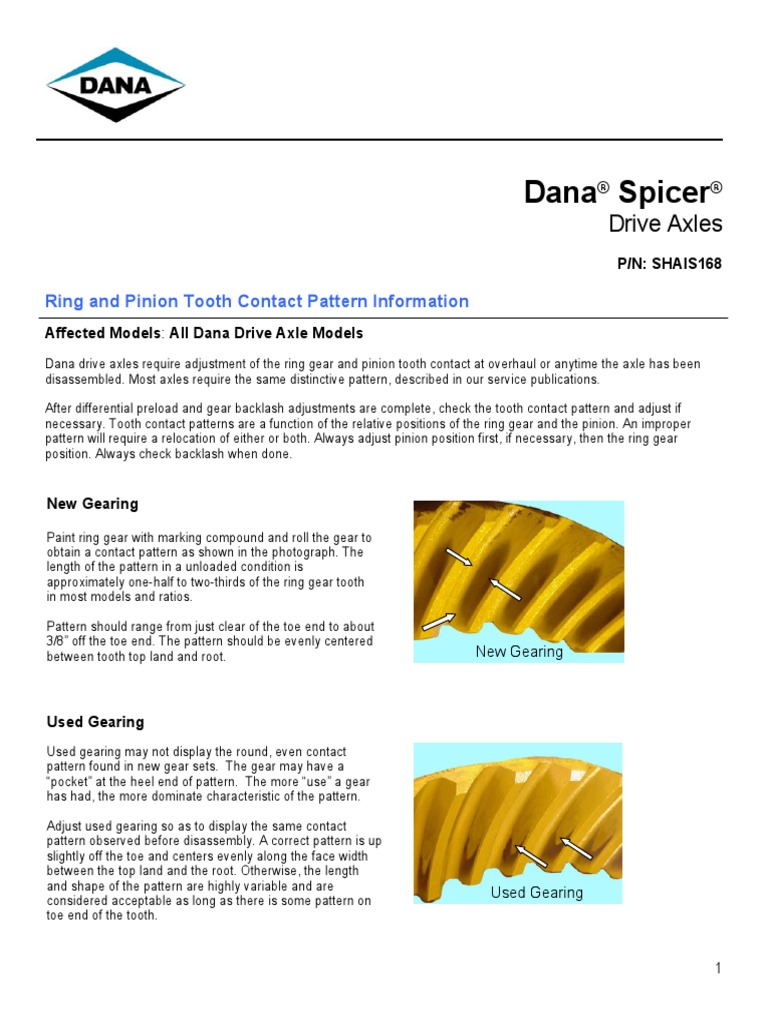 DANA

Dana® Spicer®
Drive Axles

P/N: SHAIS168

Ring and Pinion Tooth Contact Pattern Information

Affected Models: All Dana Drive Axle Models

Dana drive axles require adjustment of the ring gear and pinion tooth contact at overhaul or anytime the axle has been disassembled. Most axles require the same distinctive pattern, described in our service publications.

After differential preload and gear backlash adjustments are complete, check the tooth contact pattern and adjust if necessary. Tooth contact patterns are a function of the relative positions of the ring gear and the pinion. An improper pattern will require a relocation of either or both. Always adjust pinion position first, if necessary, then the ring gear position. Always check backlash when done.

New Gearing

Paint ring gear with marking compound and roll the gear to obtain a contact pattern as shown in the photograph. The length of the pattern in a unloaded condition is approximately one-half to two-thirds of the ring gear tooth in most models and ratios.

Pattern should range from just clear of the toe end to about 3/8" off the toe end. The pattern should be evenly centered between tooth top land and root.

New Gearing

Used Gearing

Used gearing may not display the round, even contact pattern found in new gear sets. The gear may have a "pocket" at the heel end of pattern. The more "use" a gear has had, the more dominate characteristic of the pattern.

Adjust used gearing so as to display the same contact pattern observed before disassembly. A correct pattern is up slightly off the toe and centers evenly along the face width between the top land and the root. Otherwise, the length and shape of the pattern are highly variable and are considered acceptable as long as there is some pattern on toe end of the tooth.

Used Gearing

1